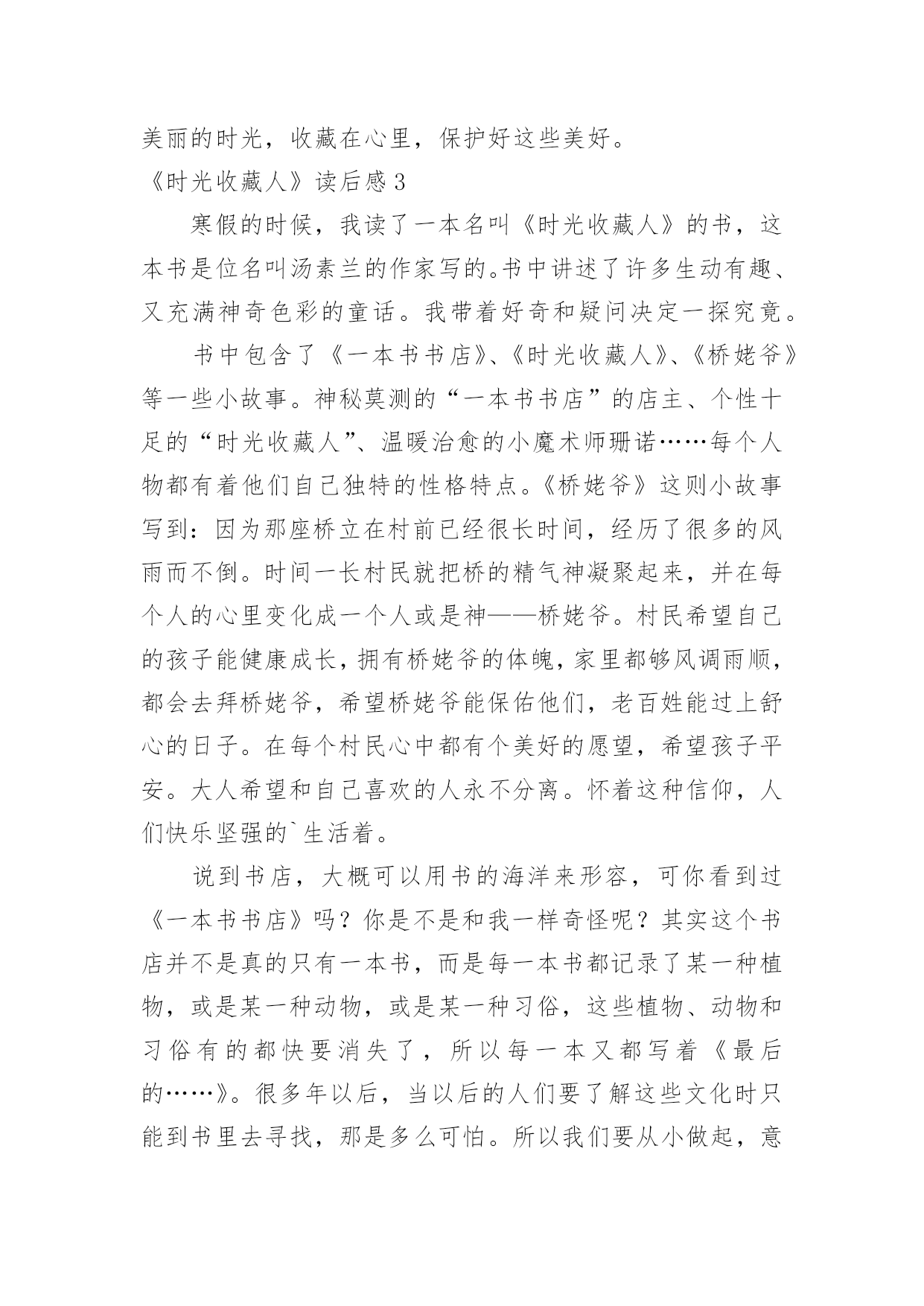 美丽的时光，收藏在心里，保护好这些美好。

《时光收藏人》读后感 3

寒假的时候，我读了一本名叫《时光收藏人》的书，这本书是位名叫汤素兰的作家写的。书中讲述了许多生动有趣、又充满神奇色彩的童话。我带着好奇和疑问决定一探究竟。

书中包含了《一本书书店》、《时光收藏人》、《桥姥爷》等一些小故事。神秘莫测的“一本书书店”的店主、个性十足的“时光收藏人”、温暖治愈的小魔术师珊诺……每个人物都有着他们自己独特的性格特点。《桥姥爷》这则小故事写到：因为那座桥立在村前已经很长时间，经历了很多的风雨而不倒。时间一长村民就把桥的精气神凝聚起来，并在每个人的心里变化成一个人或是神——桥姥爷。村民希望自己的孩子能健康成长，拥有桥姥爷的体魄，家里都够风调雨顺，都会去拜桥姥爷，希望桥姥爷能保佑他们，老百姓能过上舒心的日子。在每个村民心中都有个美好的愿望，希望孩子平安。大人希望和自己喜欢的人永不分离。怀着这种信仰，人们快乐坚强的`生活着。

说到书店，大概可以用书的海洋来形容，可你看到过《一本书书店》吗？你是不是和我一样奇怪呢？其实这个书店并不是真的只有一本书，而是每一本书都记录了某一种植物，或是某一种动物，或是某一种习俗，这些植物、动物和习俗有的都快要消失了，所以每一本又都写着《最后的……》。很多年以后，当以后的人们要了解这些文化时只能到书里去寻找，那是多么可怕。所以我们要从小做起，意